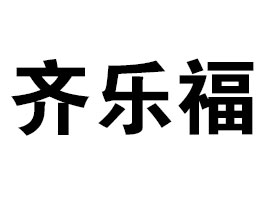 齐乐福